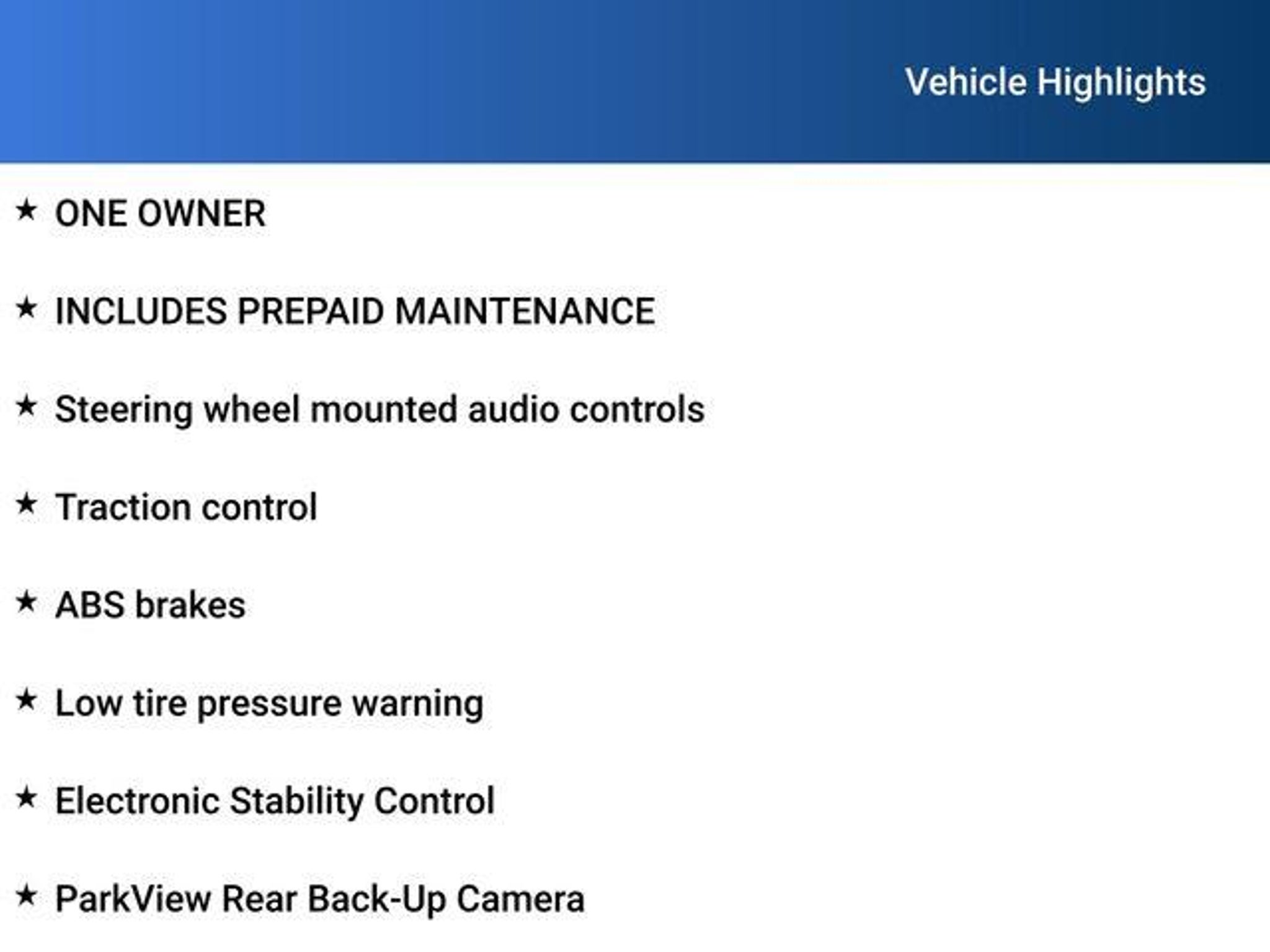 Vehicle Highlights

★ ONE OWNER

★ INCLUDES PREPAID MAINTENANCE

★ Steering wheel mounted audio controls

★ Traction control

★ ABS brakes

★ Low tire pressure warning

★ Electronic Stability Control

★ ParkView Rear Back-Up Camera